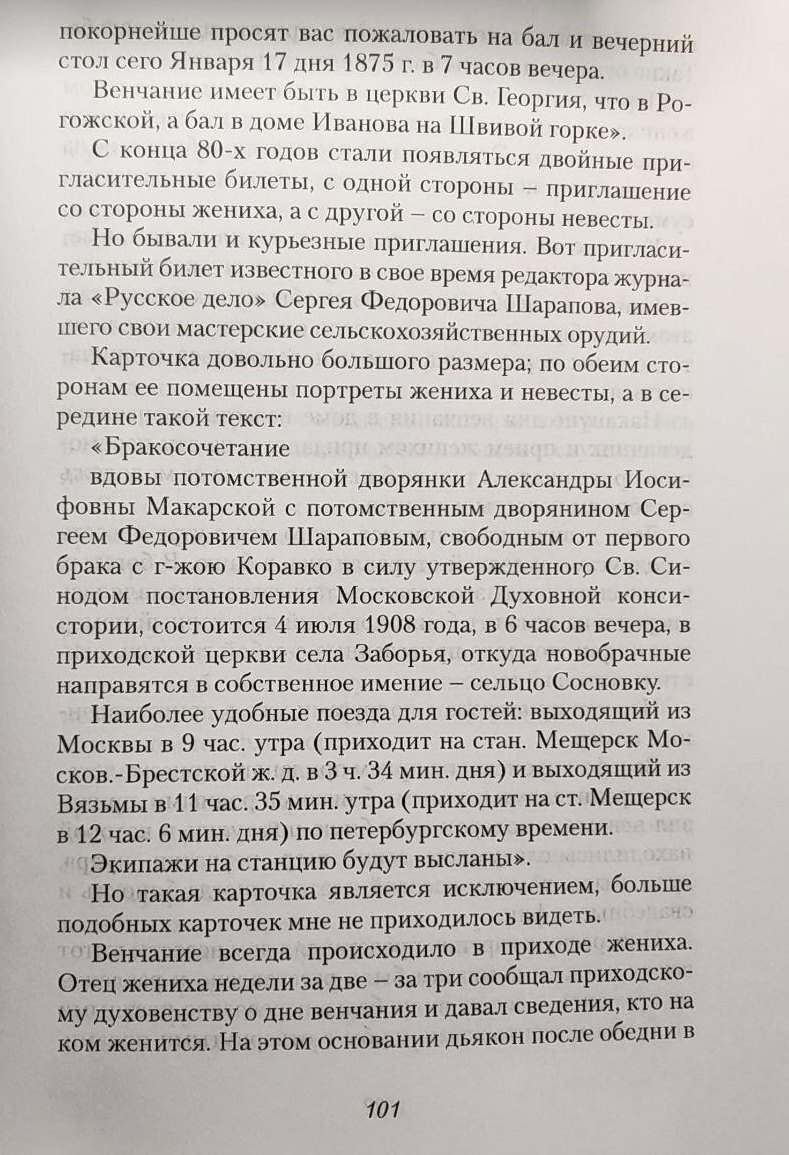 покорнейше просят вас пожаловать на бал и вечерний стол сего Января 17 дня 1875 г. в 7 часов вечера.

Венчание имеет быть в церкви Св. Георгия, что в Рогожской, а бал в доме Иванова на Швивой горке».

С конца 80-х годов стали появляться двойные пригласительные билеты, с одной стороны – приглашение со стороны жениха, а с другой – со стороны невесты.

Но бывали и курьезные приглашения. Вот пригласительный билет известного в свое время редактора журнала «Русское дело» Сергея Федоровича Шарапова, имевшего свои мастерские сельскохозяйственных орудий.

Карточка довольно большого размера; по обеим сторонам ее помещены портреты жениха и невесты, а в середине такой текст:

«Бракосочетание

вдовы потомственной дворянки Александры Иосифовны Макарской с потомственным дворянином Сергеем Федоровичем Шараповым, свободным от первого брака с г-жою Коравко в силу утвержденного Св. Синодом постановления Московской Духовной консистории, состоится 4 июля 1908 года, в 6 часов вечера, в приходской церкви села Заборья, откуда новобрачные направятся в собственное имение – сельцо Сосновку.

Наиболее удобные поезда для гостей: выходящий из Москвы в 9 час. утра (приходит на стан. Мещерск Москов.-Брестской ж. д. в 3 ч. 34 мин. дня) и выходящий из Вязьмы в 11 час. 35 мин. утра (приходит на ст. Мещерск в 12 час. 6 мин. дня) по петербургскому времени.

Экипажи на станцию будут высланы».

Но такая карточка является исключением, больше подобных карточек мне не приходилось видеть.

Венчание всегда происходило в приходе жениха. Отец жениха недели за две – за три сообщал приходскому духовенству о дне венчания и давал сведения, кто на ком женится. На этом основании дьякон после обедни в

101